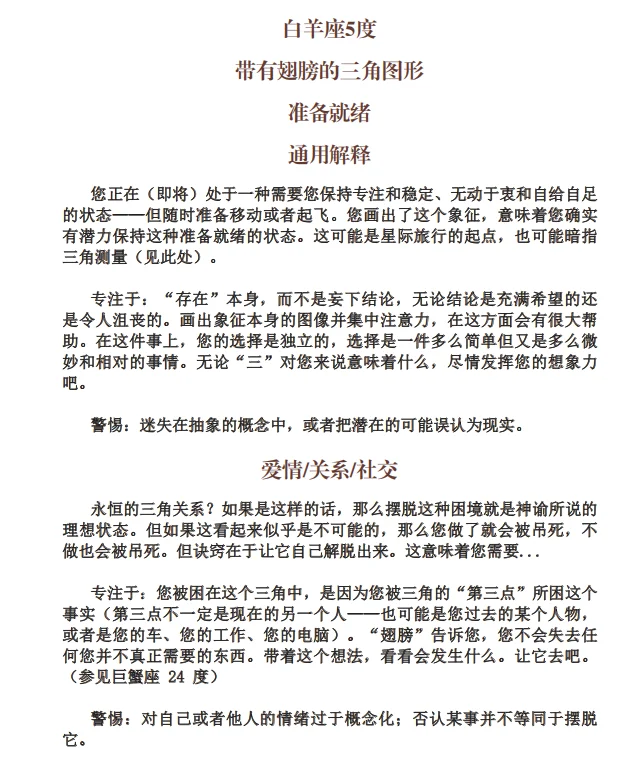 白羊座5度

带有翅膀的三角图形

准备就绪

通用解释

您正在（即将）处于一种需要您保持专注和稳定、无动于衷和自给自足的状态——但随时准备移动或者起飞。您画出了这个象征，意味着您确实有潜力保持这种准备就绪的状态。这可能是星际旅行的起点，也可能暗指三角测量（见此处）。

专注于：“存在”本身，而不是妄下结论，无论结论是充满希望的还是令人沮丧的。画出象征本身的图像并集中注意力，在这方面会有很大帮助。在这件事上，您的选择是独立的，选择是一件多么简单但又是多么微妙和相对的事情。无论“三”对您来说意味着什么，尽情发挥您的想象力吧。

警惕：迷失在抽象的概念中，或者把潜在的可能误认为现实。

爱情/关系/社交

永恒的三角关系？如果是这样的话，那么摆脱这种困境就是神谕所说的理想状态。但如果这看起来似乎是不可能的，那么您做了就会被吊死，不做也会被吊死。但诀窍在于让它自己解脱出来。这意味着您需要...

专注于：您被困在这个三角中，是因为您被三角的“第三点”所困这个事实（第三点不一定是现在的另一个人——也可能是您过去的某个人物，或者是您的车、您的工作、您的电脑）。“翅膀”告诉您，您不会失去任何您并不真正需要的东西。带着这个想法，看看会发生什么。让它去吧。（参见巨蟹座 24 度）

警惕：对自己或者他人的情绪过于概念化；否认某事并不等同于摆脱它。